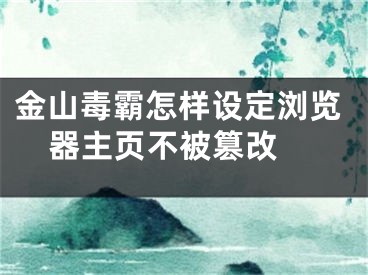 金山毒霸怎样设定浏览器主页不被篡改